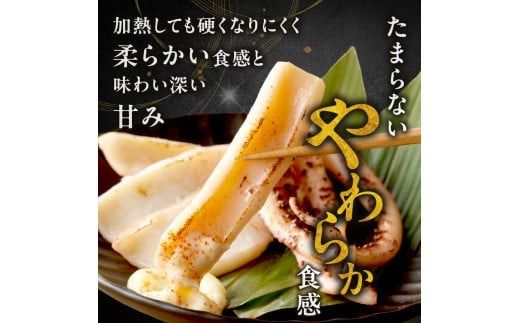 加熱しても硬くなりにくく
柔らかい食感と
味わい深い
甘み

たまらない
やわらか
食感